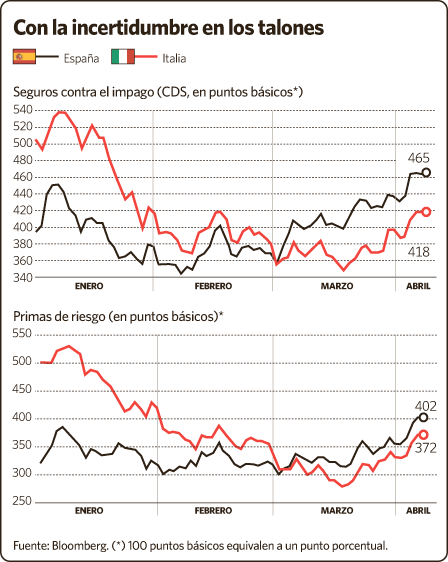 Con la incertidumbre en los talones

España Italia

Seguros contra el impago (CDS, en puntos básicos*)

540
520
500
480
460
440
420
400
380
360
340

465
418

ENERO FEBRERO MARZO ABRIL

Primas de riesgo (en puntos básicos)*

550
500
450
400
350
300
250

402
372

ENERO FEBRERO MARZO ABRIL

Fuente: Bloomberg. (*) 100 puntos básicos equivalen a un punto porcentual.